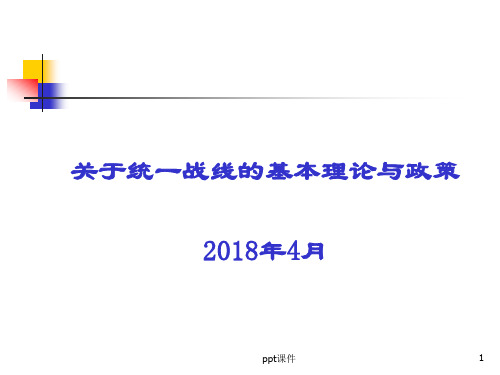 关于统一战线的基本理论与政策

2018年4月

ppt课件

1